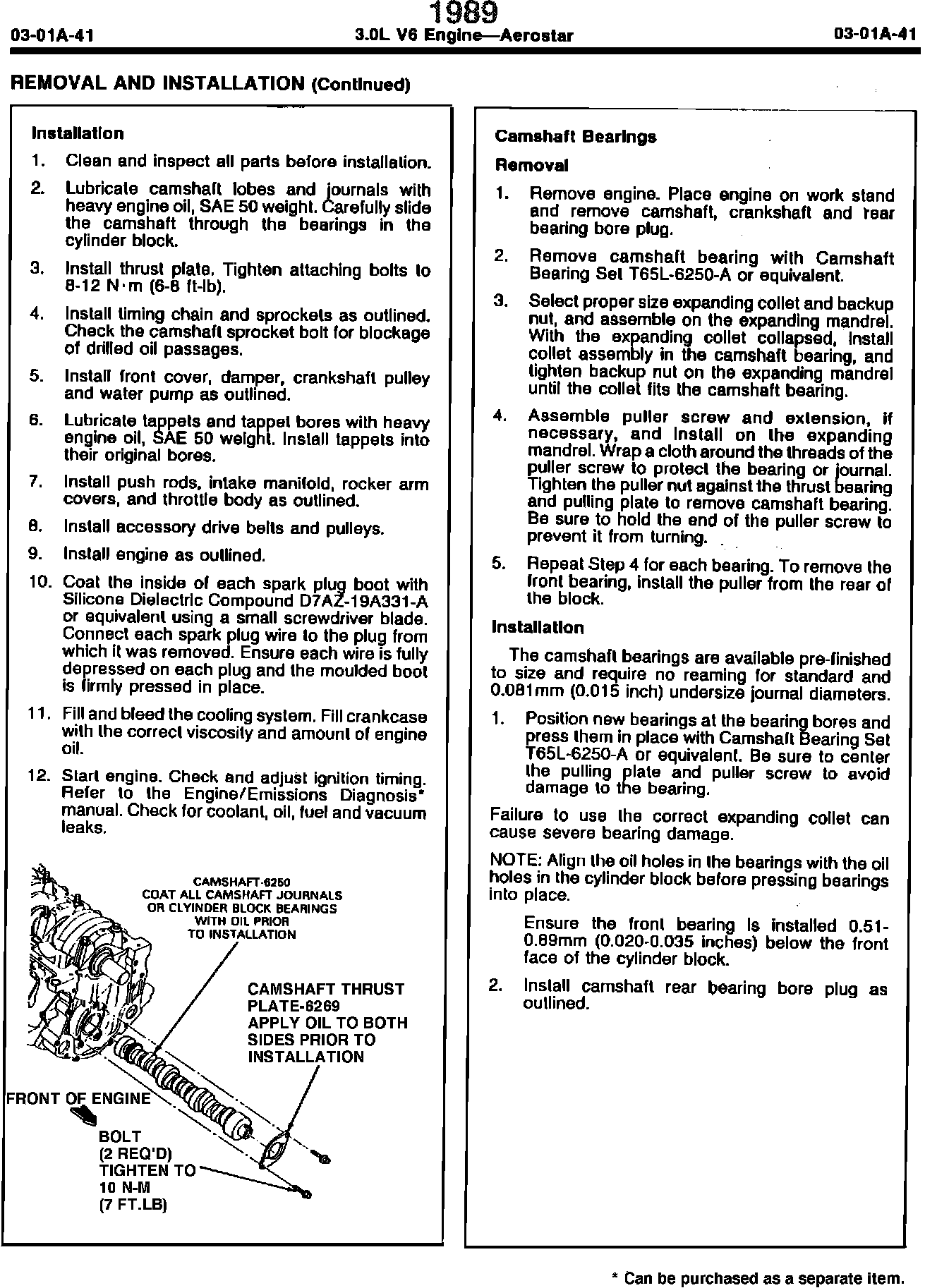 1989

03-01A-41 3.0L V6 Engine—Aerostar 03-01A-41

REMOVAL AND INSTALLATION (Continued)

Installation

1. Clean and inspect all parts before installation.

2. Lubricate camshaft lobes and journals with heavy engine oil, SAE 50 weight. Carefully slide the camshaft through the bearings in the cylinder block.

3. Install thrust plate. Tighten attaching bolts to 8-12 N·m (6-8 ft-lb).

4. Install timing chain and sprockets as outlined. Check the camshaft sprocket bolt for blockage of drilled oil passages.

5. Install front cover, damper, crankshaft pulley and water pump as outlined.

6. Lubricate tappets and tappet bores with heavy engine oil, SAE 50 weight. Install tappets into their original bores.

7. Install push rods, intake manifold, rocker arm covers, and throttle body as outlined.

8. Install accessory drive belts and pulleys.

9. Install engine as outlined.

10. Coat the inside of each spark plug boot with Silicone Dielectric Compound D7AZ-19A331-A or equivalent using a small screwdriver blade. Connect each spark plug wire to the plug from which it was removed. Ensure each wire is fully depressed on each plug and the moulded boot is firmly pressed in place.

11. Fill and bleed the cooling system. Fill crankcase with the correct viscosity and amount of engine oil.

12. Start engine. Check and adjust ignition timing. Refer to the Engine/Emissions Diagnosis* manual. Check for coolant, oil, fuel and vacuum leaks.

CAMSHAFT-6250
COAT ALL CAMSHAFT JOURNALS OR CLYINDER BLOCK BEARINGS WITH OIL PRIOR TO INSTALLATION

CAMSHAFT THRUST PLATE-6269
APPLY OIL TO BOTH SIDES PRIOR TO INSTALLATION

FRONT OF ENGINE

BOLT
(2 REQ'D)
TIGHTEN TO
10 N-M
(7 FT.LB)

Camshaft Bearings

Removal

1. Remove engine. Place engine on work stand and remove camshaft, crankshaft and rear bearing bore plug.

2. Remove camshaft bearing with Camshaft Bearing Set T65L-6250-A or equivalent.

3. Select proper size expanding collet and backup nut, and assemble on the expanding mandrel. With the expanding collet collapsed, install collet assembly in the camshaft bearing, and tighten backup nut on the expanding mandrel until the collet fits the camshaft bearing.

4. Assemble puller screw and extension, if necessary, and install on the expanding mandrel. Wrap a cloth around the threads of the puller screw to protect the bearing or journal. Tighten the puller nut against the thrust bearing and pulling plate to remove camshaft bearing. Be sure to hold the end of the puller screw to prevent it from turning.

5. Repeat Step 4 for each bearing. To remove the front bearing, install the puller from the rear of the block.

Installation

The camshaft bearings are available pre-finished to size and require no reaming for standard and 0.081mm (0.015 inch) undersize journal diameters.

1. Position new bearings at the bearing bores and press them in place with Camshaft Bearing Set T65L-6250-A or equivalent. Be sure to center the pulling plate and puller screw to avoid damage to the bearing.

Failure to use the correct expanding collet can cause severe bearing damage.

NOTE: Align the oil holes in the bearings with the oil holes in the cylinder block before pressing bearings into place.

Ensure the front bearing is installed 0.51-0.89mm (0.020-0.035 inches) below the front face of the cylinder block.

2. Install camshaft rear bearing bore plug as outlined.

* Can be purchased as a separate item.